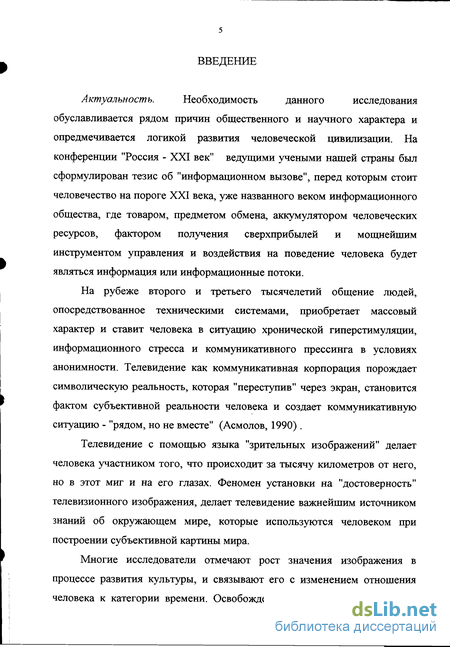 5

ВВЕДЕНИЕ

Актуальность. Необходимость данного исследования обуславливается рядом причин общественного и научного характера и опредмечивается логикой развития человеческой цивилизации. На конференции "Россия - XXI век" ведущими учеными нашей страны был сформулирован тезис об "информационном вызове", перед которым стоит человечество на пороге XXI века, уже названного веком информационного общества, где товаром, предметом обмена, аккумулятором человеческих ресурсов, фактором получения сверхприбылей и мощнейшим инструментом управления и воздействия на поведение человека будет являться информация или информационные потоки.

На рубеже второго и третьего тысячелетий общение людей, опосредствованное техническими системами, приобретает массовый характер и ставит человека в ситуацию хронической гиперстимуляции, информационного стресса и коммуникативного прессинга в условиях анонимности. Телевидение как коммуникативная корпорация порождает символическую реальность, которая "переступив" через экран, становится фактом субъективной реальности человека и создает коммуникативную ситуацию - "рядом, но не вместе" (Асмолов, 1990) .

Телевидение с помощью языка "зрительных изображений" делает человека участником того, что происходит за тысячу километров от него, но в этот миг и на его глазах. Феномен установки на "достоверность" телевизионного изображения, делает телевидение важнейшим источником знаний об окружающем мире, которые используются человеком при построении субъективной картины мира.

Многие исследователи отмечают рост значения изображения в процессе развития культуры, и связывают его с изменением отношения человека к категории времени. Освобожд

dsLib.net
библиотека диссертаций